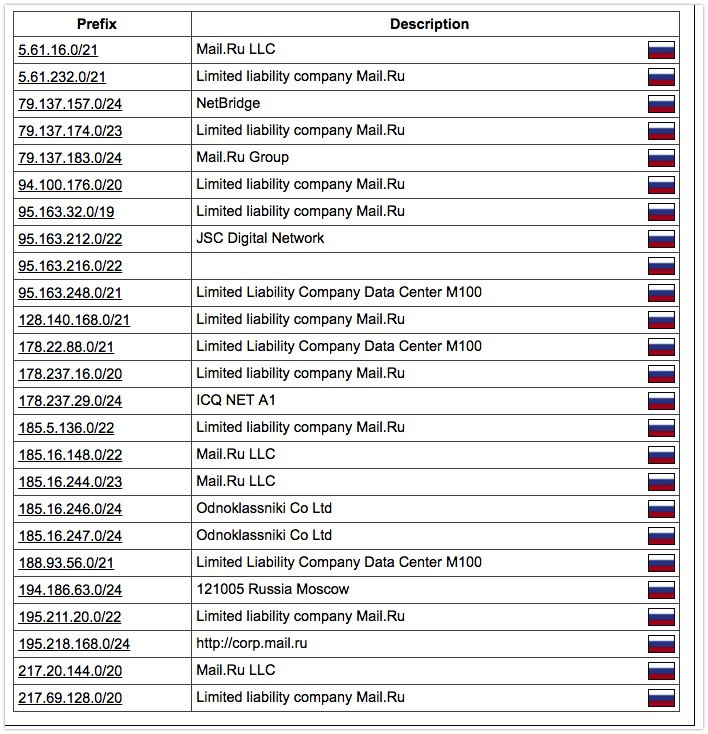 | Prefix | Description |
|---|---|
| 5.61.16.0/21 | Mail.Ru LLC |
| 5.61.232.0/21 | Limited liability company Mail.Ru |
| 79.137.157.0/24 | NetBridge |
| 79.137.174.0/23 | Limited liability company Mail.Ru |
| 79.137.183.0/24 | Mail.Ru Group |
| 94.100.176.0/20 | Limited liability company Mail.Ru |
| 95.163.32.0/19 | Limited liability company Mail.Ru |
| 95.163.212.0/22 | JSC Digital Network |
| 95.163.216.0/22 | |
| 95.163.248.0/21 | Limited Liability Company Data Center M100 |
| 128.140.168.0/21 | Limited liability company Mail.Ru |
| 178.22.88.0/21 | Limited Liability Company Data Center M100 |
| 178.237.16.0/20 | Limited liability company Mail.Ru |
| 178.237.29.0/24 | ICQ NET A1 |
| 185.5.136.0/22 | Limited liability company Mail.Ru |
| 185.16.148.0/22 | Mail.Ru LLC |
| 185.16.244.0/23 | Mail.Ru LLC |
| 185.16.246.0/24 | Odnoklassniki Co Ltd |
| 185.16.247.0/24 | Odnoklassniki Co Ltd |
| 188.93.56.0/21 | Limited Liability Company Data Center M100 |
| 194.186.63.0/24 | 121005 Russia Moscow |
| 195.211.20.0/22 | Limited liability company Mail.Ru |
| 195.218.168.0/24 | http://corp.mail.ru |
| 217.20.144.0/20 | Mail.Ru LLC |
| 217.69.128.0/20 | Limited liability company Mail.Ru |